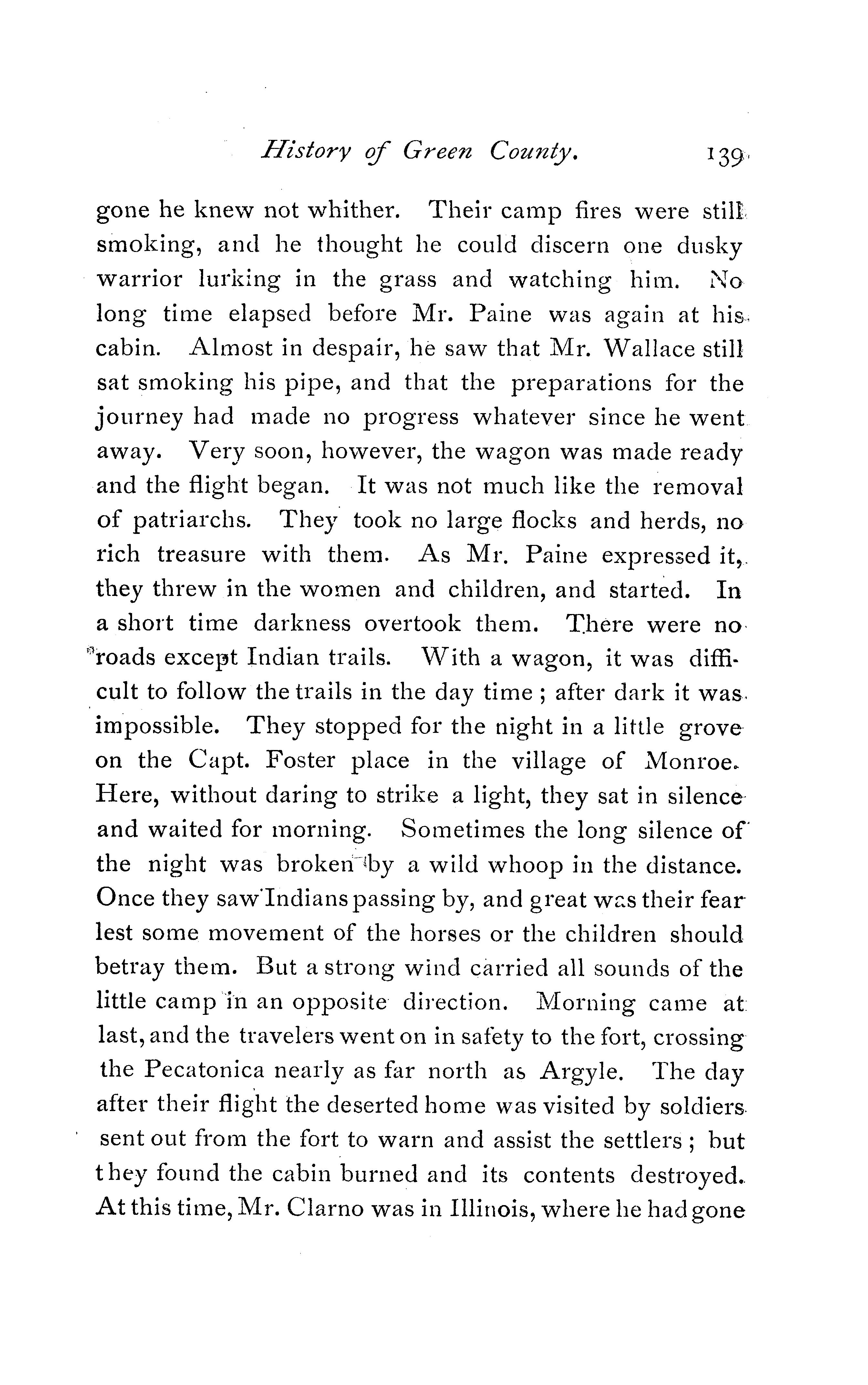 History of Green County. 139

gone he knew not whither. Their camp fires were still smoking, and he thought he could discern one dusky warrior lurking in the grass and watching him. No long time elapsed before Mr. Paine was again at his cabin. Almost in despair, he saw that Mr. Wallace still sat smoking his pipe, and that the preparations for the journey had made no progress whatever since he went away. Very soon, however, the wagon was made ready and the flight began. It was not much like the removal of patriarchs. They took no large flocks and herds, no rich treasure with them. As Mr. Paine expressed it, they threw in the women and children, and started. In a short time darkness overtook them. There were no roads except Indian trails. With a wagon, it was difficult to follow the trails in the day time; after dark it was impossible. They stopped for the night in a little grove on the Capt. Foster place in the village of Monroe. Here, without daring to strike a light, they sat in silence and waited for morning. Sometimes the long silence of the night was broken by a wild whoop in the distance. Once they saw Indians passing by, and great was their fear lest some movement of the horses or the children should betray them. But a strong wind carried all sounds of the little camp in an opposite direction. Morning came at last, and the travelers went on in safety to the fort, crossing the Pecatonica nearly as far north as Argyle. The day after their flight the deserted home was visited by soldiers sent out from the fort to warn and assist the settlers; but they found the cabin burned and its contents destroyed. At this time, Mr. Clarno was in Illinois, where he had gone